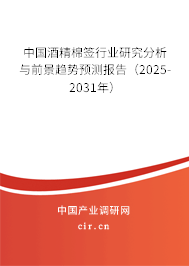 中国酒精棉签行业研究分析与前景趋势预测报告（2025-2031年）

中国产业调研网
cir.cn